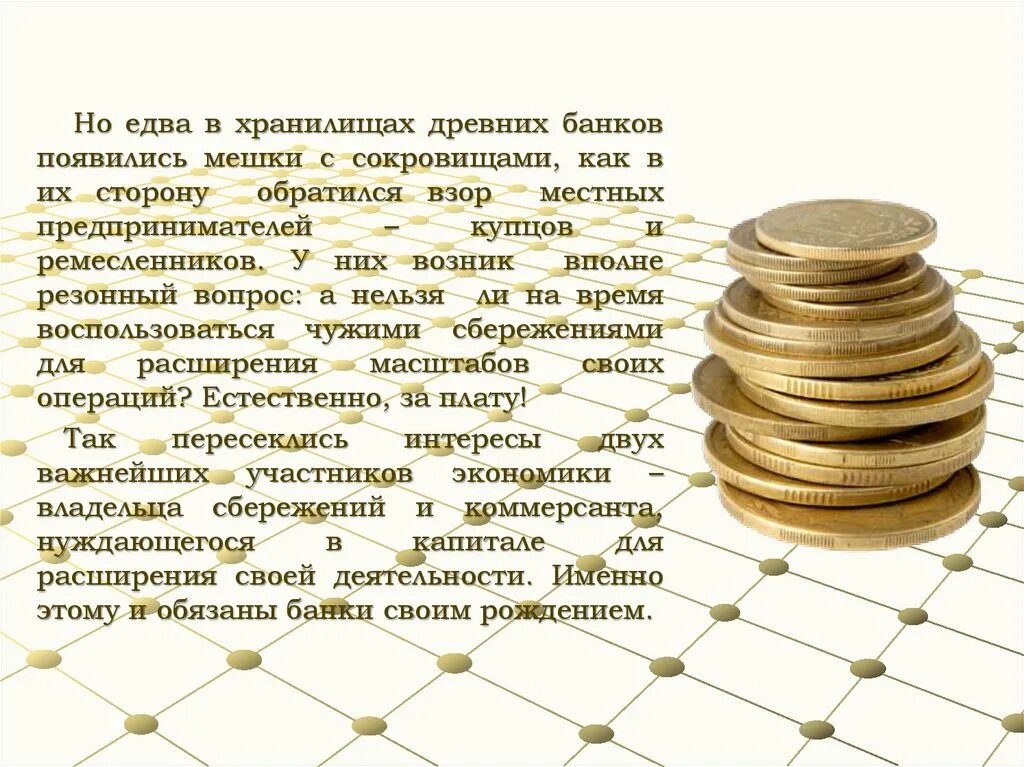 Но едва в хранилищах древних банков появились мешки с сокровищами, как в их сторону обратился взор местных предпринимателей – купцов и ремесленников. У них возник вполне резонный вопрос: а нельзя ли на время воспользоваться чужими сбережениями для расширения масштабов своих операций? Естественно, за плату!

Так пересеклись интересы двух важнейших участников экономики – владельца сбережений и коммерсанта, нуждающегося в капитале для расширения своей деятельности. Именно этому и обязаны банки своим рождением.